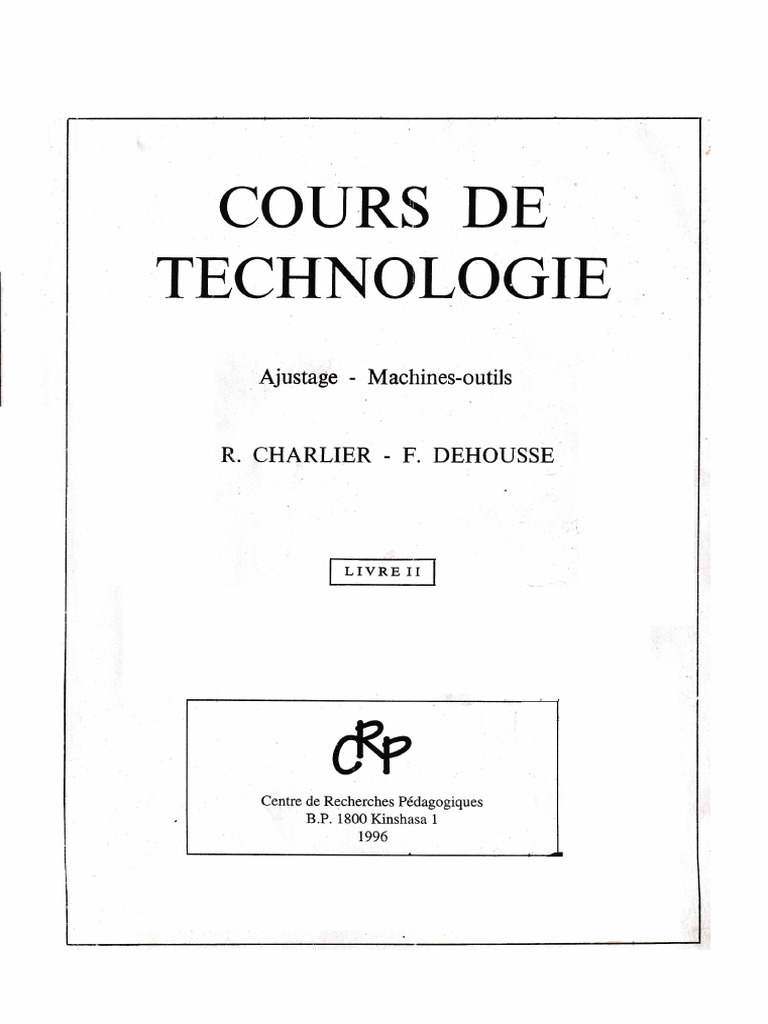 COURS DE TECHNOLOGIE

Ajustage - Machines-outils

R. CHARLIER - F. DEHOUSSE

LIVRE II

CRP

Centre de Recherches Pédagogiques
B.P. 1800 Kinshasa 1
1996